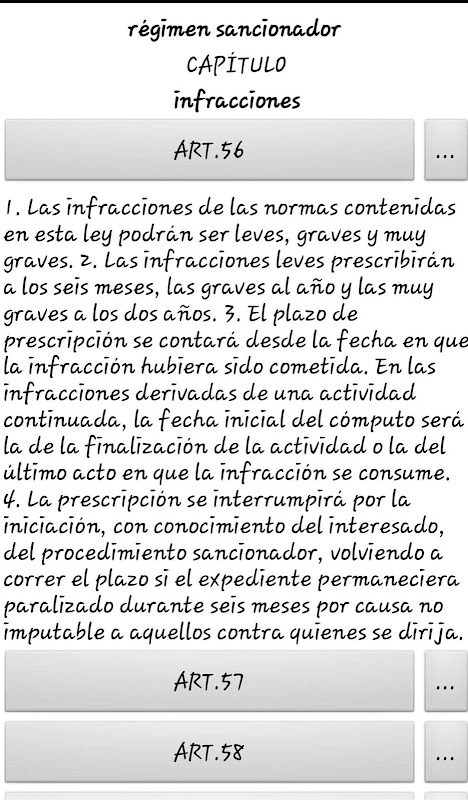 régimen sancionador
CAPÍTULO
infracciones

ART.56

...

1. Las infracciones de las normas contenidas en esta ley podrán ser leves, graves y muy graves. 2. Las infracciones leves prescribirán a los seis meses, las graves al año y las muy graves a los dos años. 3. El plazo de prescripción se contará desde la fecha en que la infracción hubiera sido cometida. En las infracciones derivadas de una actividad continuada, la fecha inicial del cómputo será la de la finalización de la actividad o la del último acto en que la infracción se consume. 4. La prescripción se interrumpirá por la iniciación, con conocimiento del interesado, del procedimiento sancionador, volviendo a correr el plazo si el expediente permaneciera paralizado durante seis meses por causa no imputable a aquellos contra quienes se dirija.

ART.57

...

ART.58

...